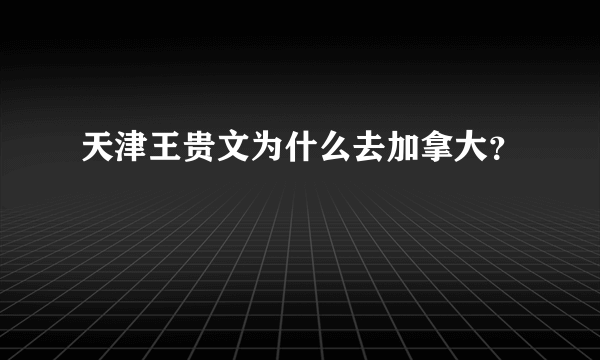 天津王贵文为什么去加拿大?